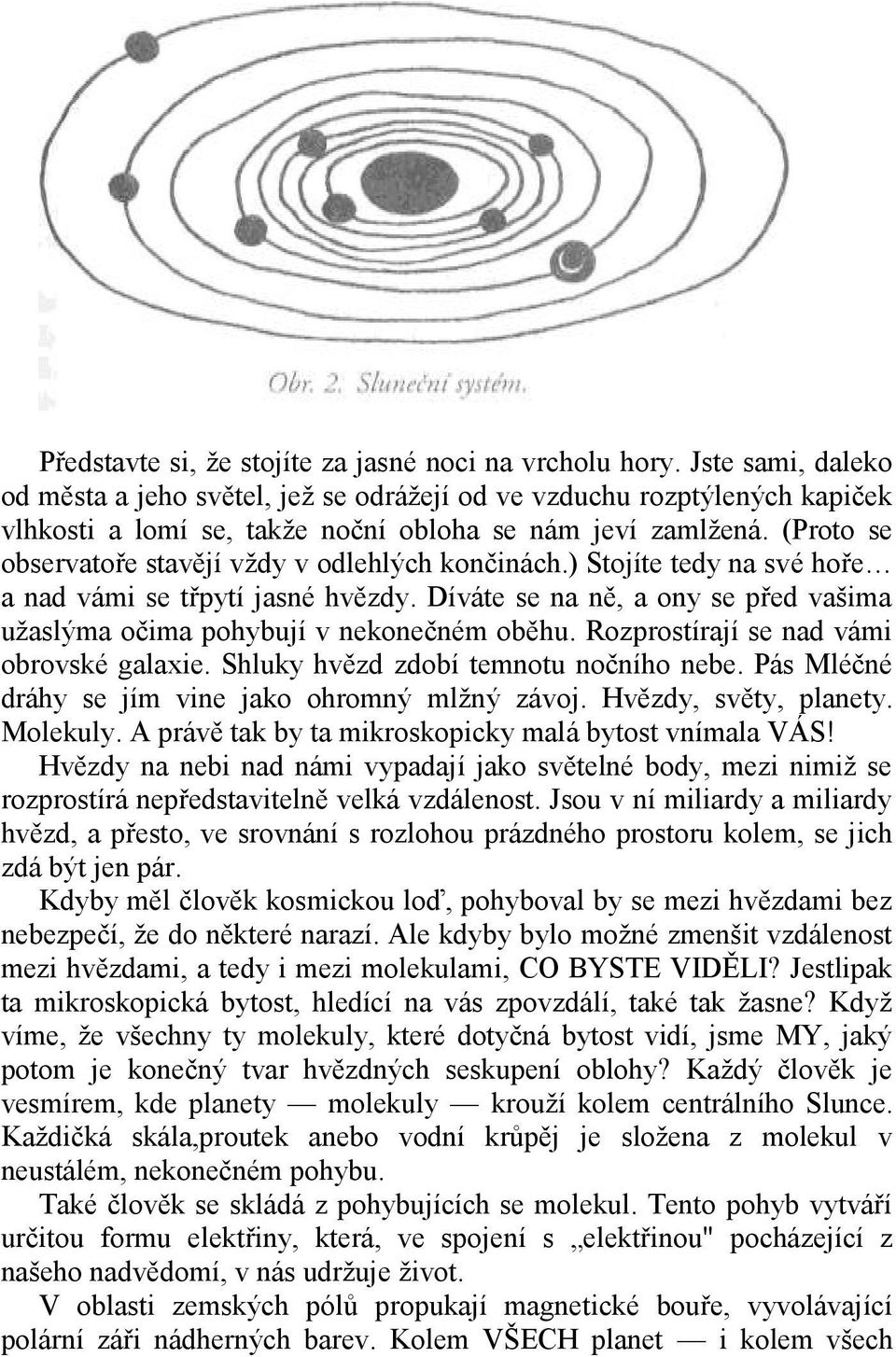 Obr. 2. Sluneční systém.

Představte si, že stojíte za jasné noci na vrcholu hory. Jste sami, daleko od města a jeho světel, jež se odrážejí od ve vzduchu rozptýlených kapiček vlhkosti a lomí se, takže noční obloha se nám jeví zamlžená. (Proto se observatoře stavějí vždy v odlehlých končinách.) Stojíte tedy na své hoře… a nad vámi se třpytí jasné hvězdy. Díváte se na ně, a ony se před vašima užaslýma očima pohybují v nekonečném oběhu. Rozprostírají se nad vámi obrovské galaxie. Shluky hvězd zdobí temnotu nočního nebe. Pás Mléčné dráhy se jím vine jako ohromný mlžný závoj. Hvězdy, světy, planety. Molekuly. A právě tak by ta mikroskopicky malá bytost vnímala VÁS!

Hvězdy na nebi nad námi vypadají jako světelné body, mezi nimiž se rozprostírá nepředstavitelně velká vzdálenost. Jsou v ní miliardy a miliardy hvězd, a přesto, ve srovnání s rozlohou prázdného prostoru kolem, se jich zdá být jen pár.

Kdyby měl člověk kosmickou loď, pohyboval by se mezi hvězdami bez nebezpečí, že do některé narazí. Ale kdyby bylo možné zmenšit vzdálenost mezi hvězdami, a tedy i mezi molekulami, CO BYSTE VIDĚLI? Jestlipak ta mikroskopická bytost, hledící na vás zpovzdálí, také tak žasne? Když víme, že všechny ty molekuly, které dotyčná bytost vidí, jsme MY, jaký potom je konečný tvar hvězdných seskupení oblohy? Každý člověk je vesmírem, kde planety — molekuly — krouží kolem centrálního Slunce. Každičká skála,proutek anebo vodní krůpěj je složena z molekul v neustálém, nekonečném pohybu.

Také člověk se skládá z pohybujících se molekul. Tento pohyb vytváří určitou formu elektřiny, která, ve spojení s „elektřinou" pocházející z našeho nadvědomí, v nás udržuje život.

V oblasti zemských pólů propukají magnetické bouře, vyvolávající polární záři nádherných barev. Kolem VŠECH planet — i kolem všech